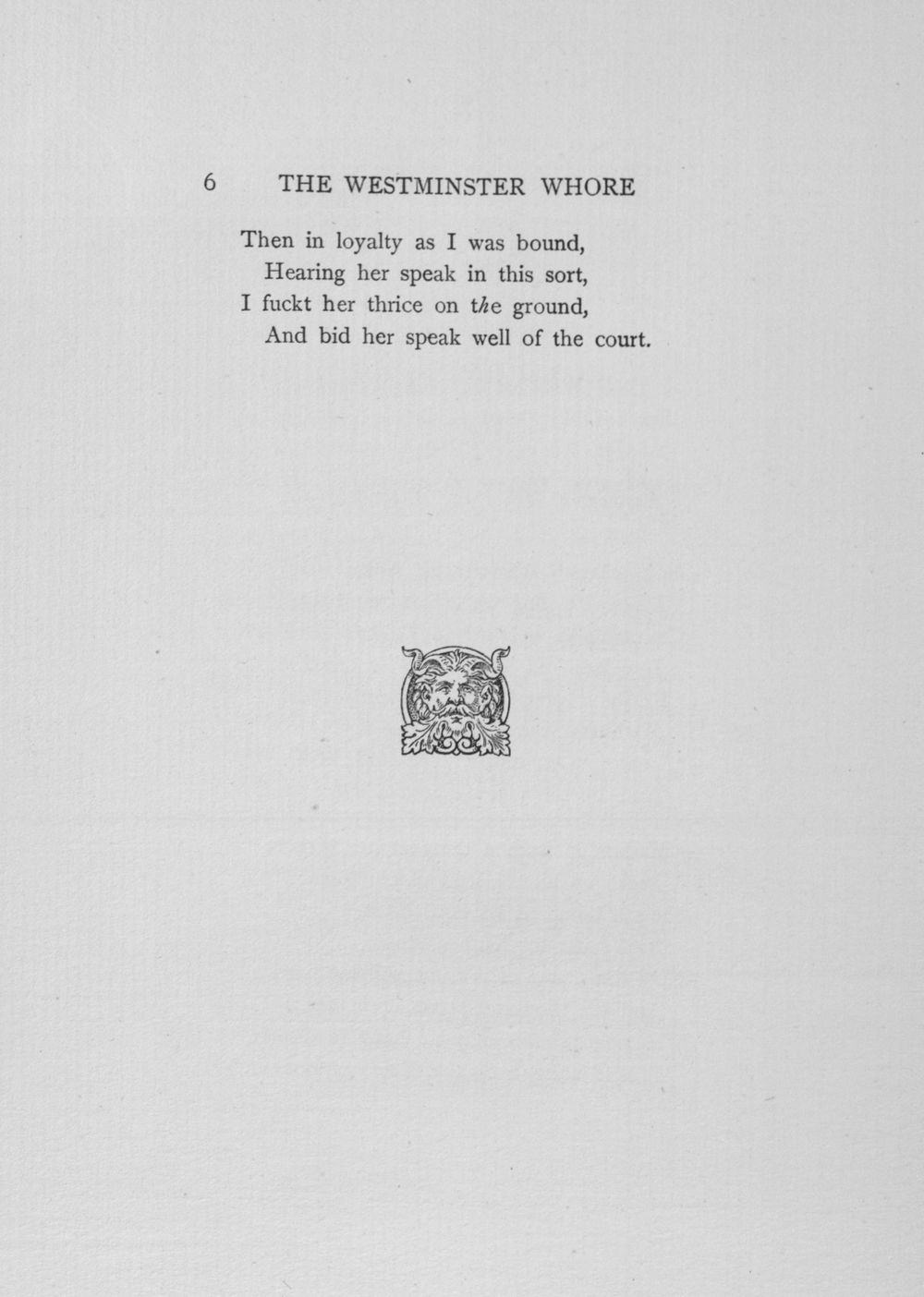 6 THE WESTMINSTER WHORE

Then in loyalty as I was bound,
Hearing her speak in this sort,
I fuckt her thrice on the ground,
And bid her speak well of the court.